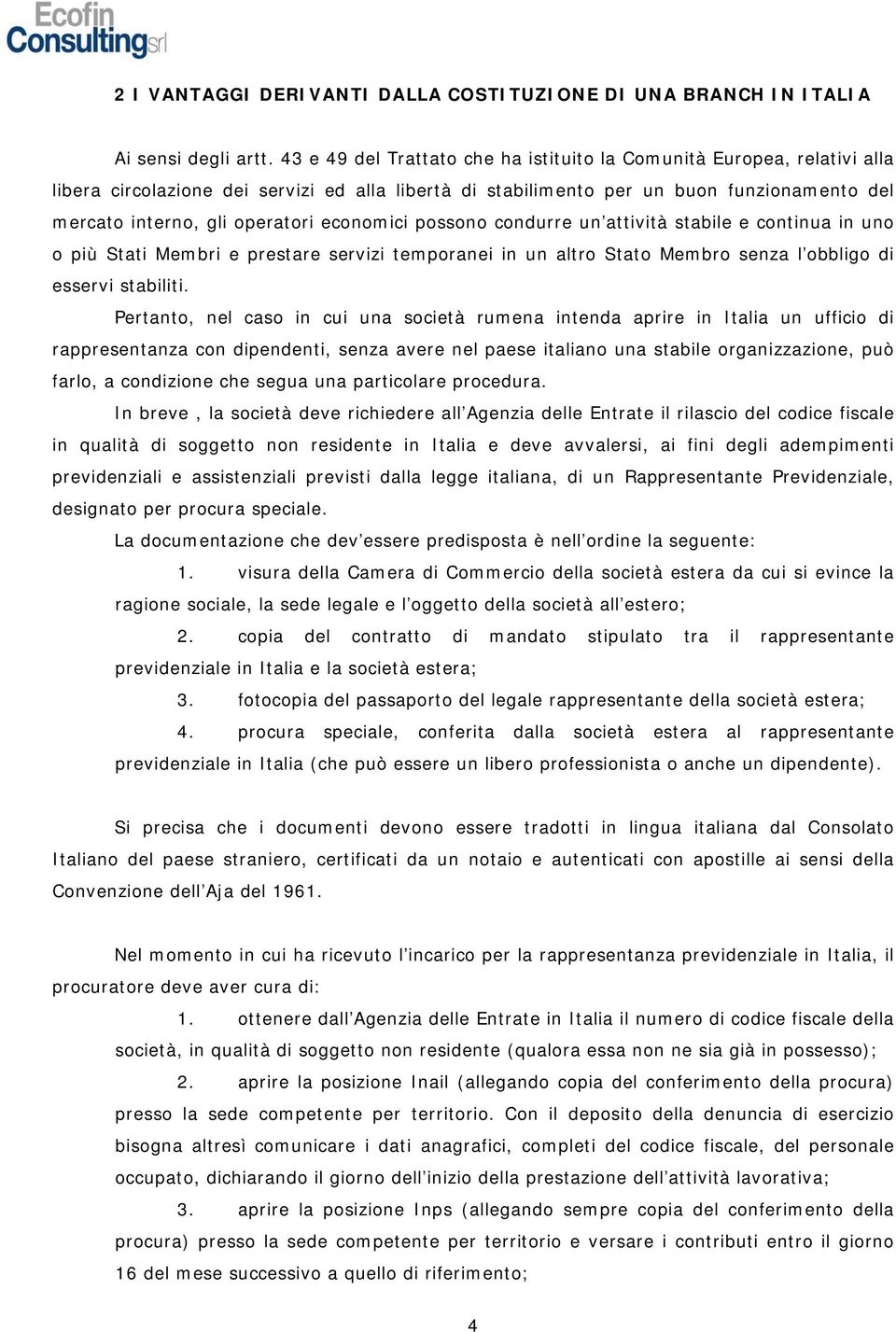 Ecofin Consulting srl

2 I VANTAGGI DERIVANTI DALLA COSTITUZIONE DI UNA BRANCH IN ITALIA

Ai sensi degli artt. 43 e 49 del Trattato che ha istituito la Comunità Europea, relativi alla libera circolazione dei servizi ed alla libertà di stabilimento per un buon funzionamento del mercato interno, gli operatori economici possono condurre un attività stabile e continua in uno o più Stati Membri e prestare servizi temporanei in un altro Stato Membro senza l obbligo di esservi stabiliti.

Pertanto, nel caso in cui una società rumena intenda aprire in Italia un ufficio di rappresentanza con dipendenti, senza avere nel paese italiano una stabile organizzazione, può farlo, a condizione che segua una particolare procedura.

In breve , la società deve richiedere all Agenzia delle Entrate il rilascio del codice fiscale in qualità di soggetto non residente in Italia e deve avvalersi, ai fini degli adempimenti previdenziali e assistenziali previsti dalla legge italiana, di un Rappresentante Previdenziale, designato per procura speciale.

La documentazione che dev essere predisposta è nell ordine la seguente:

1. visura della Camera di Commercio della società estera da cui si evince la ragione sociale, la sede legale e l oggetto della società all estero;

2. copia del contratto di mandato stipulato tra il rappresentante previdenziale in Italia e la società estera;

3. fotocopia del passaporto del legale rappresentante della società estera;

4. procura speciale, conferita dalla società estera al rappresentante previdenziale in Italia (che può essere un libero professionista o anche un dipendente).

Si precisa che i documenti devono essere tradotti in lingua italiana dal Consolato Italiano del paese straniero, certificati da un notaio e autenticati con apostille ai sensi della Convenzione dell Aja del 1961.

Nel momento in cui ha ricevuto l incarico per la rappresentanza previdenziale in Italia, il procuratore deve aver cura di:

1. ottenere dall Agenzia delle Entrate in Italia il numero di codice fiscale della società, in qualità di soggetto non residente (qualora essa non ne sia già in possesso);

2. aprire la posizione Inail (allegando copia del conferimento della procura) presso la sede competente per territorio. Con il deposito della denuncia di esercizio bisogna altresì comunicare i dati anagrafici, completi del codice fiscale, del personale occupato, dichiarando il giorno dell inizio della prestazione dell attività lavorativa;

3. aprire la posizione Inps (allegando sempre copia del conferimento della procura) presso la sede competente per territorio e versare i contributi entro il giorno 16 del mese successivo a quello di riferimento;

4